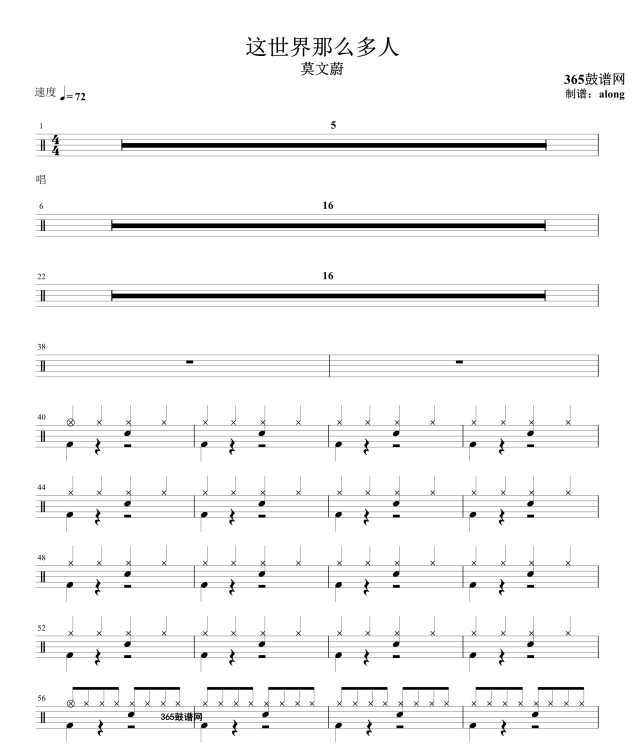 这世界那么多人
莫文蔚

365鼓谱网
制谱：along

速度 ♩= 72

1
$\frac{4}{4}$
5

唱

6
16

22
16

38

40

44

48

52

56
365鼓谱网